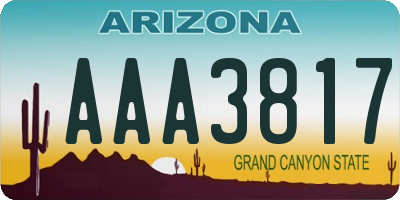 ARIZONA

AAA3817

GRAND CANYON STATE